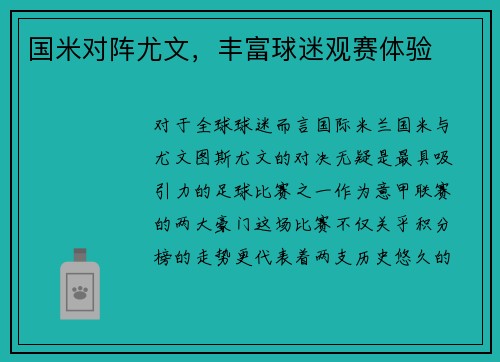 国米对阵尤文，丰富球迷观赛体验

对于全球球迷而言国际米兰国米与尤文图斯尤文的对决无疑是最具吸引力的足球比赛之一作为意甲联赛的两大豪门这场比赛不仅关乎积分榜的走势更代表着两支历史悠久的